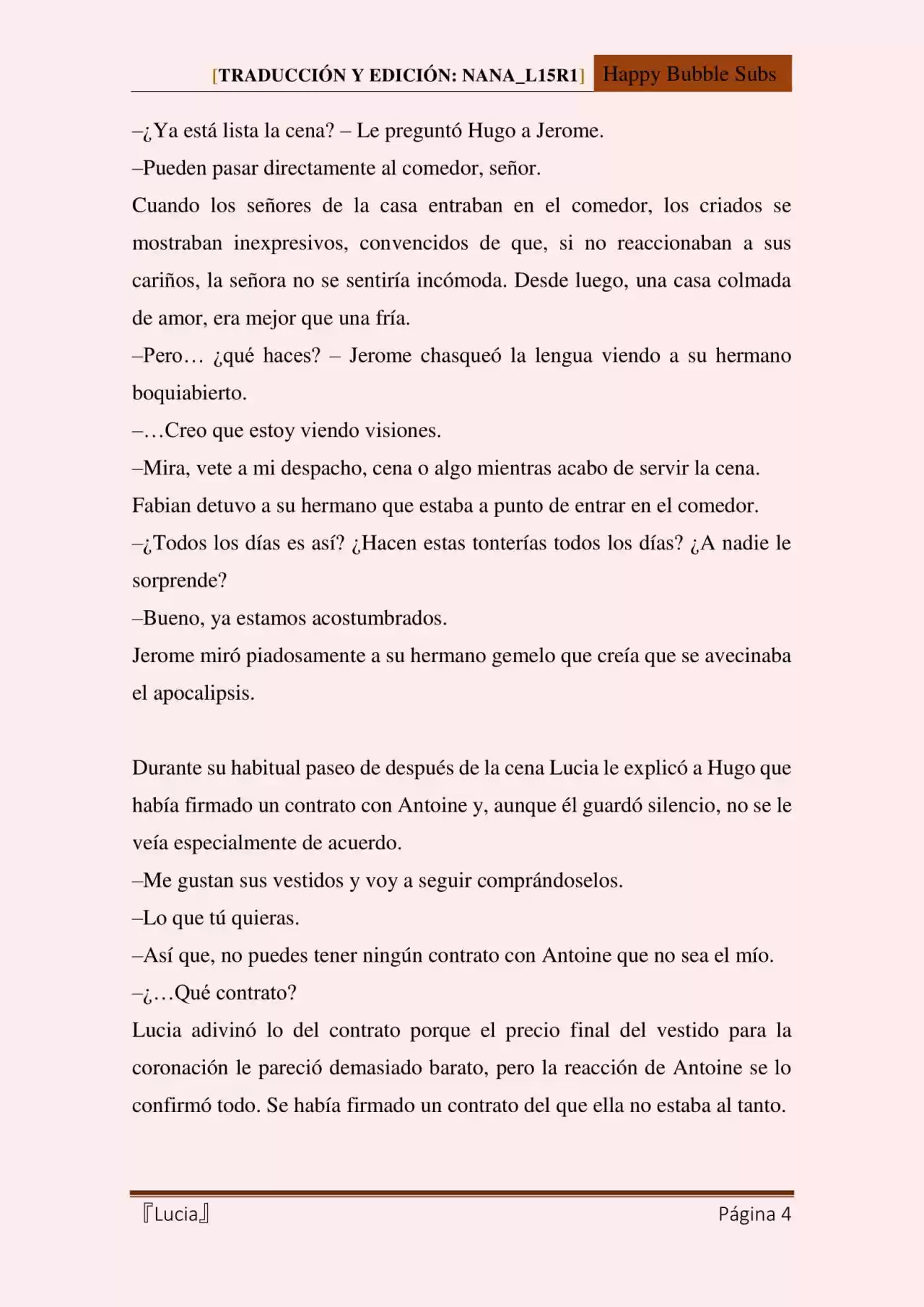 [TRADUCCIÓN Y EDICIÓN: NANA_L15R1] Happy Bubble Subs

–¿Ya está lista la cena? – Le preguntó Hugo a Jerome.

–Pueden pasar directamente al comedor, señor.

Cuando los señores de la casa entraban en el comedor, los criados se mostraban inexpresivos, convencidos de que, si no reaccionaban a sus cariños, la señora no se sentiría incómoda. Desde luego, una casa colmada de amor, era mejor que una fría.

–Pero… ¿qué haces? – Jerome chasqueó la lengua viendo a su hermano boquiabierto.

–…Creo que estoy viendo visiones.

–Mira, vete a mi despacho, cena o algo mientras acabo de servir la cena.

Fabian detuvo a su hermano que estaba a punto de entrar en el comedor.

–¿Todos los días es así? ¿Hacen estas tonterías todos los días? ¿A nadie le sorprende?

–Bueno, ya estamos acostumbrados.

Jerome miró piadosamente a su hermano gemelo que creía que se avecinaba el apocalipsis.

Durante su habitual paseo de después de la cena Lucia le explicó a Hugo que había firmado un contrato con Antoine y, aunque él guardó silencio, no se le veía especialmente de acuerdo.

–Me gustan sus vestidos y voy a seguir comprándoselos.

–Lo que tú quieras.

–Así que, no puedes tener ningún contrato con Antoine que no sea el mío.

–¿…Qué contrato?

Lucia adivinó lo del contrato porque el precio final del vestido para la coronación le pareció demasiado barato, pero la reacción de Antoine se lo confirmó todo. Se había firmado un contrato del que ella no estaba al tanto.

『Lucia』 Página 4